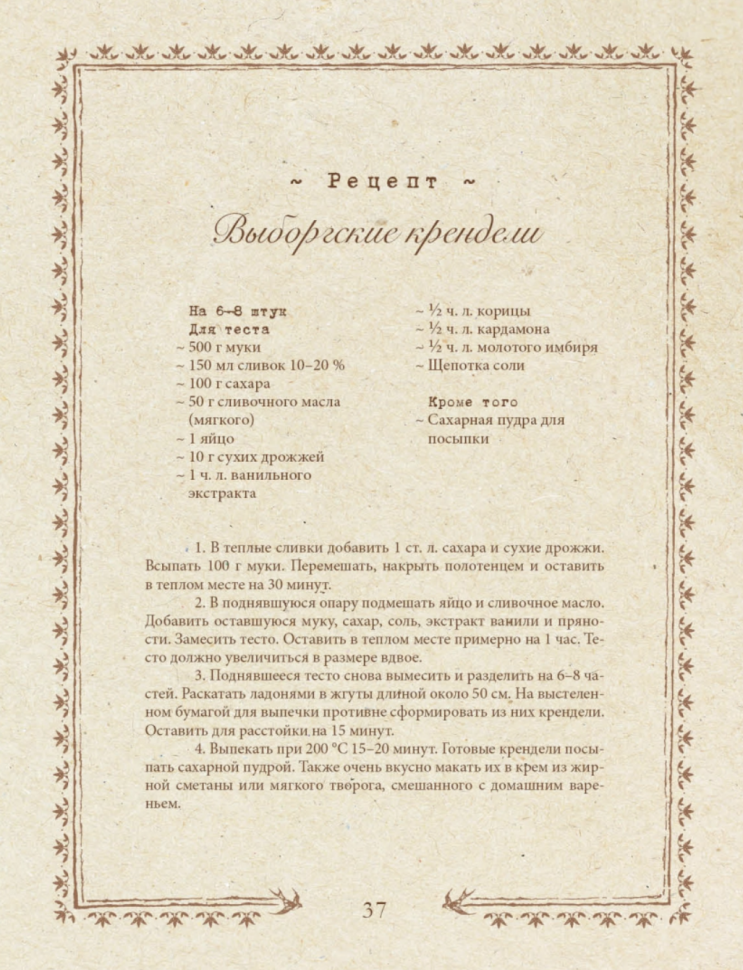 ~ Рецепт ~

Выборгские крендели

На 6–8 штук
Для теста
~ 500 г муки
~ 150 мл сливок 10–20 %
~ 100 г сахара
~ 50 г сливочного масла (мягкого)
~ 1 яйцо
~ 10 г сухих дрожжей
~ 1 ч. л. ванильного экстракта

~ ½ ч. л. корицы
~ ½ ч. л. кардамона
~ ½ ч. л. молотого имбиря
~ Щепотка соли

Кроме того
~ Сахарная пудра для посыпки

1. В теплые сливки добавить 1 ст. л. сахара и сухие дрожжи. Всыпать 100 г муки. Перемешать, накрыть полотенцем и оставить в теплом месте на 30 минут.

2. В поднявшуюся опару подмешать яйцо и сливочное масло. Добавить оставшуюся муку, сахар, соль, экстракт ванили и пряности. Замесить тесто. Оставить в теплом месте примерно на 1 час. Тесто должно увеличиться в размере вдвое.

3. Поднявшееся тесто снова вымесить и разделить на 6–8 частей. Раскатать ладонями в жгуты длиной около 50 см. На выстеленном бумагой для выпечки противне сформировать из них крендели. Оставить для расстойки на 15 минут.

4. Выпекать при 200 °С 15–20 минут. Готовые крендели посыпать сахарной пудрой. Также очень вкусно макать их в крем из жирной сметаны или мягкого творога, смешанного с домашним вареньем.

37